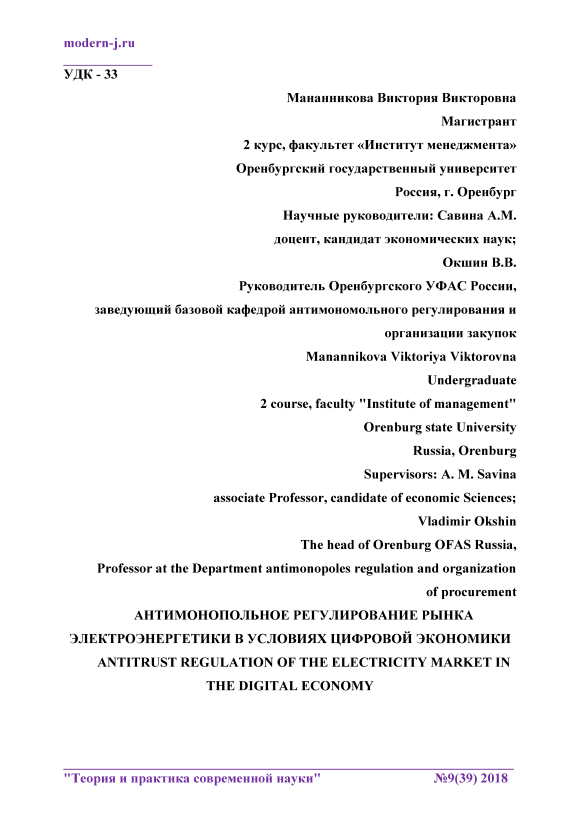 modern-j.ru

УДК - 33

Мананникова Виктория Викторовна
Магистрант
2 курс, факультет «Институт менеджмента»
Оренбургский государственный университет
Россия, г. Оренбург
Научные руководители: Савина А.М.
доцент, кандидат экономических наук;
Окшин В.В.
Руководитель Оренбургского УФАС России,
заведующий базовой кафедрой антимономольного регулирования и организации закупок
Manannikova Viktoriya Viktorovna
Undergraduate
2 course, faculty "Institute of management"
Orenburg state University
Russia, Orenburg
Supervisors: A. M. Savina
associate Professor, candidate of economic Sciences;
Vladimir Okshin
The head of Orenburg OFAS Russia,
Professor at the Department antimonopoles regulation and organization of procurement

АНТИМОНОПОЛЬНОЕ РЕГУЛИРОВАНИЕ РЫНКА ЭЛЕКТРОЭНЕРГЕТИКИ В УСЛОВИЯХ ЦИФРОВОЙ ЭКОНОМИКИ
ANTITRUST REGULATION OF THE ELECTRICITY MARKET IN THE DIGITAL ECONOMY

"Теория и практика современной науки" №9(39) 2018